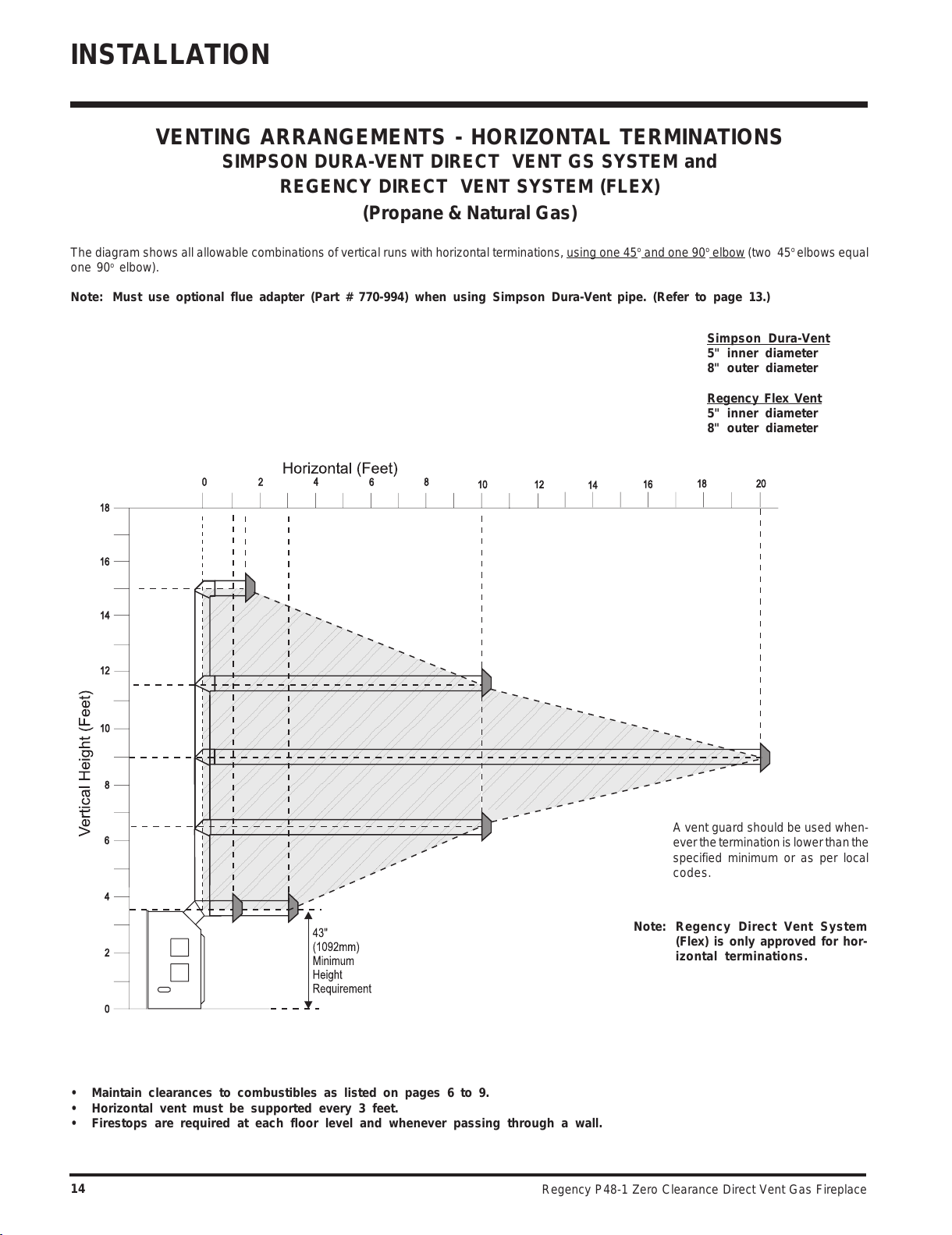 INSTALLATION

VENTING ARRANGEMENTS - HORIZONTAL TERMINATIONS
SIMPSON DURA-VENT DIRECT VENT GS SYSTEM and
REGENCY DIRECT VENT SYSTEM (FLEX)
(Propane & Natural Gas)

The diagram shows all allowable combinations of vertical runs with horizontal terminations, using one 45° and one 90° elbow (two 45° elbows equal one 90° elbow).

Note: Must use optional flue adapter (Part # 770-994) when using Simpson Dura-Vent pipe. (Refer to page 13.)

Simpson Dura-Vent
5" inner diameter
8" outer diameter

Regency Flex Vent
5" inner diameter
8" outer diameter

Horizontal (Feet)
0 2 4 6 8 10 12 14 16 18 20

Vertical Height (Feet)
18 16 14 12 10 8 6 4 2 0

43" (1092mm) Minimum Height Requirement

A vent guard should be used whenever the termination is lower than the specified minimum or as per local codes.

Note: Regency Direct Vent System (Flex) is only approved for horizontal terminations.

• Maintain clearances to combustibles as listed on pages 6 to 9.
• Horizontal vent must be supported every 3 feet.
• Firestops are required at each floor level and whenever passing through a wall.

14 Regency P48-1 Zero Clearance Direct Vent Gas Fireplace